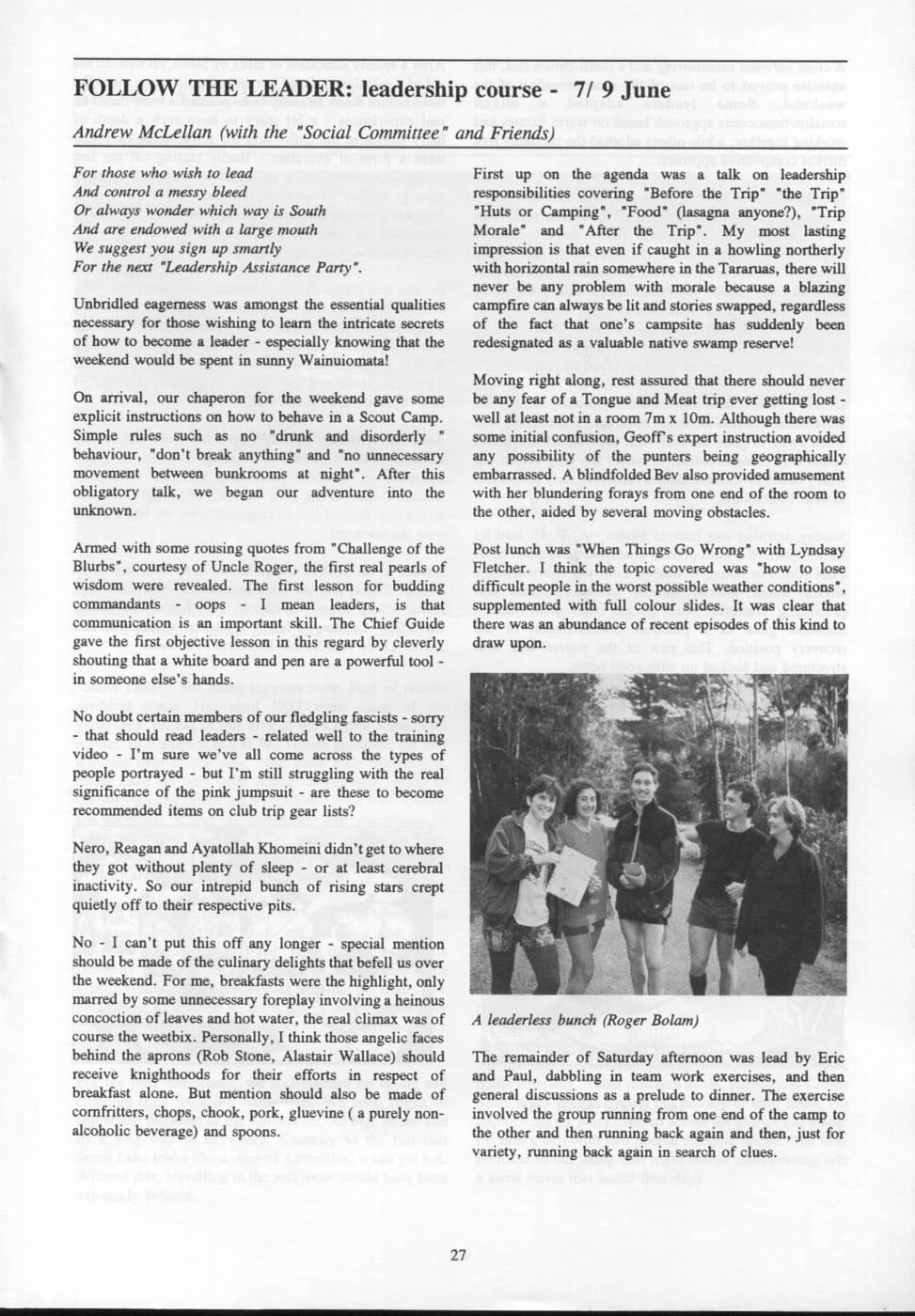 FOLLOW THE LEADER: leadership course - 7/ 9 June

Andrew McLellan (with the "Social Committee" and Friends)

For those who wish to lead
And control a messy bleed
Or always wonder which way is South
And are endowed with a large mouth
We suggest you sign up smartly
For the next "Leadership Assistance Party".

Unbridled eagerness was amongst the essential qualities necessary for those wishing to learn the intricate secrets of how to become a leader - especially knowing that the weekend would be spent in sunny Wainuiomata!

On arrival, our chaperon for the weekend gave some explicit instructions on how to behave in a Scout Camp. Simple rules such as no "drunk and disorderly " behaviour, "don't break anything" and "no unnecessary movement between bunkrooms at night". After this obligatory talk, we began our adventure into the unknown.

Armed with some rousing quotes from "Challenge of the Blurbs", courtesy of Uncle Roger, the first real pearls of wisdom were revealed. The first lesson for budding commandants - oops - I mean leaders, is that communication is an important skill. The Chief Guide gave the first objective lesson in this regard by cleverly shouting that a white board and pen are a powerful tool - in someone else's hands.

No doubt certain members of our fledgling fascists - sorry - that should read leaders - related well to the training video - I'm sure we've all come across the types of people portrayed - but I'm still struggling with the real significance of the pink jumpsuit - are these to become recommended items on club trip gear lists?

Nero, Reagan and Ayatollah Khomeini didn't get to where they got without plenty of sleep - or at least cerebral inactivity. So our intrepid bunch of rising stars crept quietly off to their respective pits.

No - I can't put this off any longer - special mention should be made of the culinary delights that befell us over the weekend. For me, breakfasts were the highlight, only marred by some unnecessary foreplay involving a heinous concoction of leaves and hot water, the real climax was of course the weetbix. Personally, I think those angelic faces behind the aprons (Rob Stone, Alastair Wallace) should receive knighthoods for their efforts in respect of breakfast alone. But mention should also be made of cornfritters, chops, chook, pork, gluevine ( a purely non-alcoholic beverage) and spoons.

First up on the agenda was a talk on leadership responsibilities covering "Before the Trip" "the Trip" "Huts or Camping", "Food" (lasagna anyone?), "Trip Morale" and "After the Trip". My most lasting impression is that even if caught in a howling northerly with horizontal rain somewhere in the Tararuas, there will never be any problem with morale because a blazing campfire can always be lit and stories swapped, regardless of the fact that one's campsite has suddenly been redesignated as a valuable native swamp reserve!

Moving right along, rest assured that there should never be any fear of a Tongue and Meat trip ever getting lost - well at least not in a room 7m x 10m. Although there was some initial confusion, Geoff's expert instruction avoided any possibility of the punters being geographically embarrassed. A blindfolded Bev also provided amusement with her blundering forays from one end of the room to the other, aided by several moving obstacles.

Post lunch was "When Things Go Wrong" with Lyndsay Fletcher. I think the topic covered was "how to lose difficult people in the worst possible weather conditions", supplemented with full colour slides. It was clear that there was an abundance of recent episodes of this kind to draw upon.

A leaderless bunch (Roger Bolam)

The remainder of Saturday afternoon was lead by Eric and Paul, dabbling in team work exercises, and then general discussions as a prelude to dinner. The exercise involved the group running from one end of the camp to the other and then running back again and then, just for variety, running back again in search of clues.

27